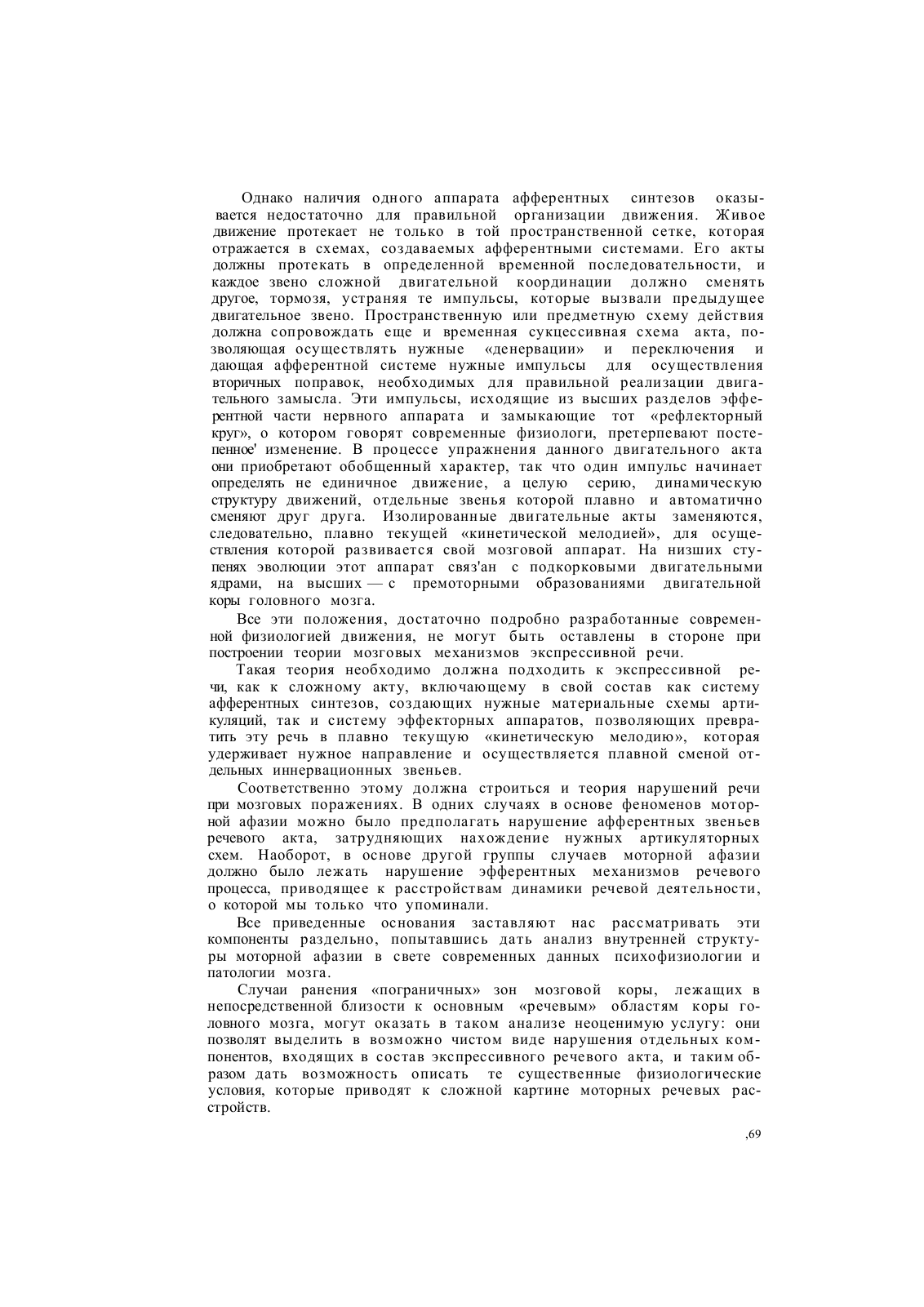 Однако наличия одного аппарата афферентных синтезов оказывается недостаточно для правильной организации движения. Живое движение протекает не только в той пространственной сетке, которая отражается в схемах, создаваемых афферентными системами. Его акты должны протекать в определенной временной последовательности, и каждое звено сложной двигательной координации должно сменять другое, тормозя, устраняя те импульсы, которые вызвали предыдущее двигательное звено. Пространственную или предметную схему действия должна сопровождать еще и временная сукцессивная схема акта, позволяющая осуществлять нужные «денервации» и переключения и дающая афферентной системе нужные импульсы для осуществления вторичных поправок, необходимых для правильной реализации двигательного замысла. Эти импульсы, исходящие из высших разделов эфферентной части нервного аппарата и замыкающие тот «рефлекторный круг», о котором говорят современные физиологи, претерпевают постепенное' изменение. В процессе упражнения данного двигательного акта они приобретают обобщенный характер, так что один импульс начинает определять не единичное движение, а целую серию, динамическую структуру движений, отдельные звенья которой плавно и автоматично сменяют друг друга. Изолированные двигательные акты заменяются, следовательно, плавно текущей «кинетической мелодией», для осуществления которой развивается свой мозговой аппарат. На низших ступенях эволюции этот аппарат связ'ан с подкорковыми двигательными ядрами, на высших — с премоторными образованиями двигательной коры головного мозга.

Все эти положения, достаточно подробно разработанные современной физиологией движения, не могут быть оставлены в стороне при построении теории мозговых механизмов экспрессивной речи.

Такая теория необходимо должна подходить к экспрессивной речи, как к сложному акту, включающему в свой состав как систему афферентных синтезов, создающих нужные материальные схемы артикуляций, так и систему эффекторных аппаратов, позволяющих превратить эту речь в плавно текущую «кинетическую мелодию», которая удерживает нужное направление и осуществляется плавной сменой отдельных иннервационных звеньев.

Соответственно этому должна строиться и теория нарушений речи при мозговых поражениях. В одних случаях в основе феноменов моторной афазии можно было предполагать нарушение афферентных звеньев речевого акта, затрудняющих нахождение нужных артикуляторных схем. Наоборот, в основе другой группы случаев моторной афазии должно было лежать нарушение эфферентных механизмов речевого процесса, приводящее к расстройствам динамики речевой деятельности, о которой мы только что упоминали.

Все приведенные основания заставляют нас рассматривать эти компоненты раздельно, попытавшись дать анализ внутренней структуры моторной афазии в свете современных данных психофизиологии и патологии мозга.

Случаи ранения «пограничных» зон мозговой коры, лежащих в непосредственной близости к основным «речевым» областям коры головного мозга, могут оказать в таком анализе неоценимую услугу: они позволят выделить в возможно чистом виде нарушения отдельных компонентов, входящих в состав экспрессивного речевого акта, и таким образом дать возможность описать те существенные физиологические условия, которые приводят к сложной картине моторных речевых расстройств.

,69